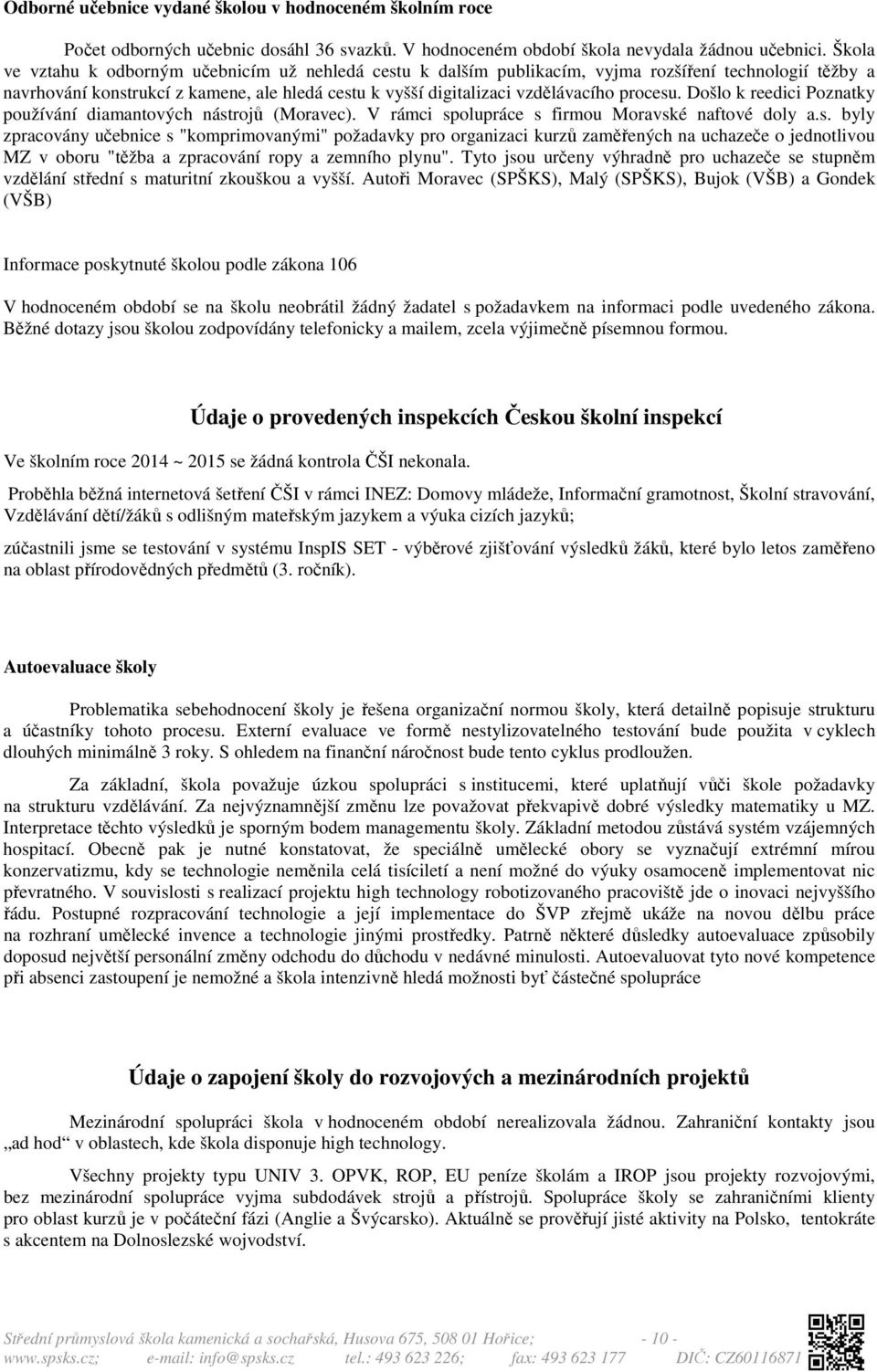 Odborné učebnice vydané školou v hodnoceném školním roce

Počet odborných učebnic dosáhl 36 svazků. V hodnoceném období škola nevydala žádnou učebnici. Škola ve vztahu k odborným učebnicím už nehledá cestu k dalším publikacím, vyjma rozšíření technologií těžby a navrhování konstrukcí z kamene, ale hledá cestu k vyšší digitalizaci vzdělávacího procesu. Došlo k reedici Poznatky používání diamantových nástrojů (Moravec). V rámci spolupráce s firmou Moravské naftové doly a.s. byly zpracovány učebnice s "komprimovanými" požadavky pro organizaci kurzů zaměřených na uchazeče o jednotlivou MZ v oboru "těžba a zpracování ropy a zemního plynu". Tyto jsou určeny výhradně pro uchazeče se stupněm vzdělání střední s maturitní zkouškou a vyšší. Autoři Moravec (SPŠKS), Malý (SPŠKS), Bujok (VŠB) a Gondek (VŠB)

Informace poskytnuté školou podle zákona 106

V hodnoceném období se na školu neobrátil žádný žadatel s požadavkem na informaci podle uvedeného zákona. Běžné dotazy jsou školou zodpovídány telefonicky a mailem, zcela výjimečně písemnou formou.

Údaje o provedených inspekcích Českou školní inspekcí

Ve školním roce 2014 ~ 2015 se žádná kontrola ČŠI nekonala.

Proběhla běžná internetová šetření ČŠI v rámci INEZ: Domovy mládeže, Informační gramotnost, Školní stravování, Vzdělávání dětí/žáků s odlišným mateřským jazykem a výuka cizích jazyků;

zúčastnili jsme se testování v systému InspIS SET - výběrové zjišťování výsledků žáků, které bylo letos zaměřeno na oblast přírodovědných předmětů (3. ročník).

Autoevaluace školy

Problematika sebehodnocení školy je řešena organizační normou školy, která detailně popisuje strukturu a účastníky tohoto procesu. Externí evaluace ve formě nestylizovatelného testování bude použita v cyklech dlouhých minimálně 3 roky. S ohledem na finanční náročnost bude tento cyklus prodloužen.

Za základní, škola považuje úzkou spolupráci s institucemi, které uplatňují vůči škole požadavky na strukturu vzdělávání. Za nejvýznamnější změnu lze považovat překvapivě dobré výsledky matematiky u MZ. Interpretace těchto výsledků je sporným bodem managementu školy. Základní metodou zůstává systém vzájemných hospitací. Obecně pak je nutné konstatovat, že speciálně umělecké obory se vyznačují extrémní mírou konzervatizmu, kdy se technologie neměnila celá tisíciletí a není možné do výuky osamoceně implementovat nic převratného. V souvislosti s realizací projektu high technology robotizovaného pracoviště jde o inovaci nejvyššího řádu. Postupné rozpracování technologie a její implementace do ŠVP zřejmě ukáže na novou dělbu práce na rozhraní umělecké invence a technologie jinými prostředky. Patrně některé důsledky autoevaluace způsobily doposud největší personální změny odchodu do důchodu v nedávné minulosti. Autoevaluovat tyto nové kompetence při absenci zastoupení je nemožné a škola intenzivně hledá možnosti byť částečné spolupráce

Údaje o zapojení školy do rozvojových a mezinárodních projektů

Mezinárodní spolupráci škola v hodnoceném období nerealizovala žádnou. Zahraniční kontakty jsou „ad hod“ v oblastech, kde škola disponuje high technology.

Všechny projekty typu UNIV 3. OPVK, ROP, EU peníze školám a IROP jsou projekty rozvojovými, bez mezinárodní spolupráce vyjma subdodávek strojů a přístrojů. Spolupráce školy se zahraničními klienty pro oblast kurzů je v počáteční fázi (Anglie a Švýcarsko). Aktuálně se prověřují jisté aktivity na Polsko, tentokráte s akcentem na Dolnoslezské wojvodství.

Střední průmyslová škola kamenická a sochařská, Husova 675, 508 01 Hořice; - 10 -
www.spsks.cz; e-mail: info@spsks.cz tel.: 493 623 226; fax: 493 623 177 DIČ: CZ60116871